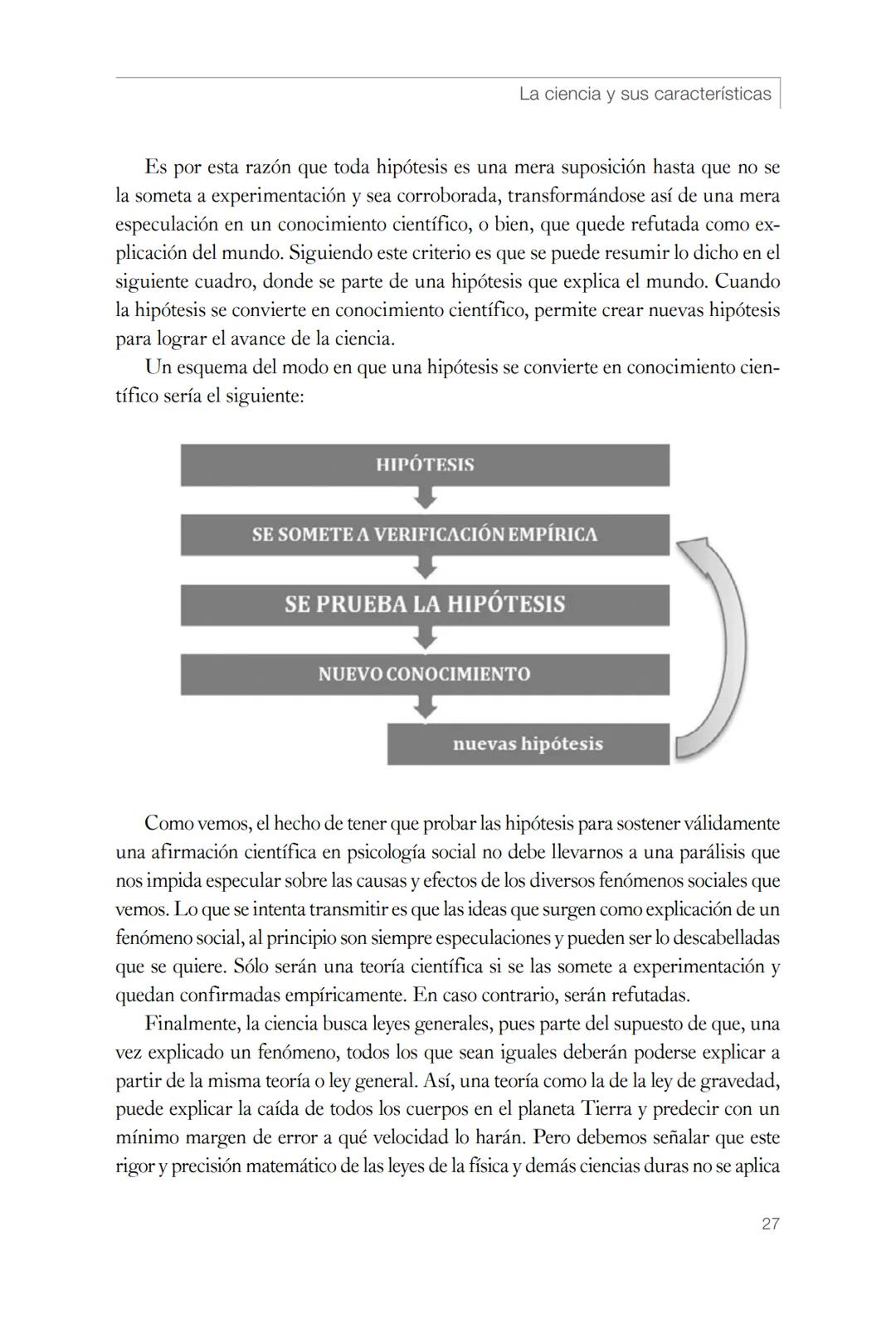 La ciencia y sus características

Es por esta razón que toda hipótesis es una mera suposición hasta que no se la someta a experimentación y sea corroborada, transformándose así de una mera especulación en un conocimiento científico, o bien, que quede refutada como explicación del mundo. Siguiendo este criterio es que se puede resumir lo dicho en el siguiente cuadro, donde se parte de una hipótesis que explica el mundo. Cuando la hipótesis se convierte en conocimiento científico, permite crear nuevas hipótesis para lograr el avance de la ciencia.

Un esquema del modo en que una hipótesis se convierte en conocimiento científico sería el siguiente:

HIPÓTESIS

SE SOMETE A VERIFICACIÓN EMPÍRICA

SE PRUEBA LA HIPÓTESIS

NUEVO CONOCIMIENTO

nuevas hipótesis

Como vemos, el hecho de tener que probar las hipótesis para sostener válidamente una afirmación científica en psicología social no debe llevarnos a una parálisis que nos impida especular sobre las causas y efectos de los diversos fenómenos sociales que vemos. Lo que se intenta transmitir es que las ideas que surgen como explicación de un fenómeno social, al principio son siempre especulaciones y pueden ser lo descabelladas que se quiere. Sólo serán una teoría científica si se las somete a experimentación y quedan confirmadas empíricamente. En caso contrario, serán refutadas.

Finalmente, la ciencia busca leyes generales, pues parte del supuesto de que, una vez explicado un fenómeno, todos los que sean iguales deberán poderse explicar a partir de la misma teoría o ley general. Así, una teoría como la de la ley de gravedad, puede explicar la caída de todos los cuerpos en el planeta Tierra y predecir con un mínimo margen de error a qué velocidad lo harán. Pero debemos señalar que este rigor y precisión matemático de las leyes de la física y demás ciencias duras no se aplica

27